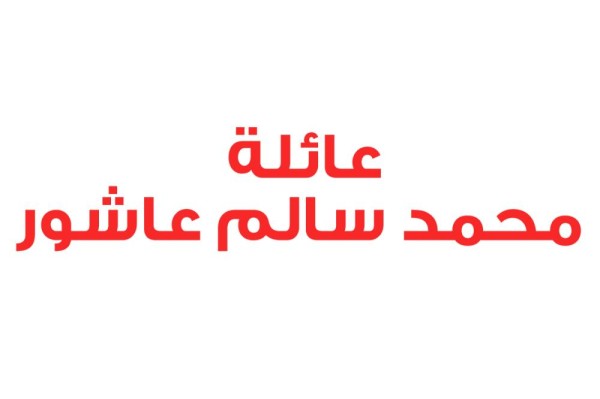 عائلة
محمد سالم عاشور